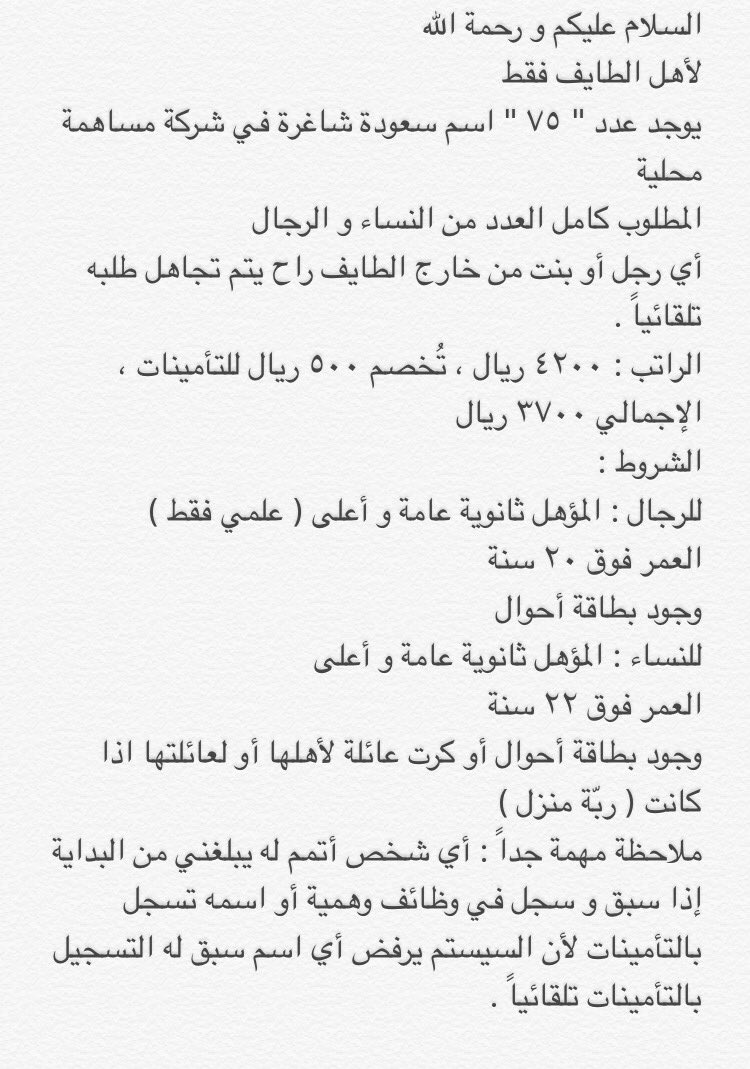 السلام عليكم و رحمة الله
لأهل الطايف فقط
يوجد عدد " ٧٥ " اسم سعودة شاغرة في شركة مساهمة محلية
المطلوب كامل العدد من النساء و الرجال
أي رجل أو بنت من خارج الطايف راح يتم تجاهل طلبه تلقائياً .
الراتب : ٤٢٠٠ ريال ، تُخصم ٥٠٠ ريال للتأمينات ، الإجمالي ٣٧٠٠ ريال
الشروط :
للرجال : المؤهل ثانوية عامة و أعلى ( علمي فقط )
العمر فوق ٢٠ سنة
وجود بطاقة أحوال
للنساء : المؤهل ثانوية عامة و أعلى
العمر فوق ٢٢ سنة
وجود بطاقة أحوال أو كرت عائلة لأهلها أو لعائلتها اذا كانت ( ربّة منزل )
ملاحظة مهمة جداً : أي شخص أتمم له يبلغني من البداية إذا سبق و سجل في وظائف وهمية أو اسمه تسجل بالتأمينات لأن السيستم يرفض أي اسم سبق له التسجيل بالتأمينات تلقائياً .